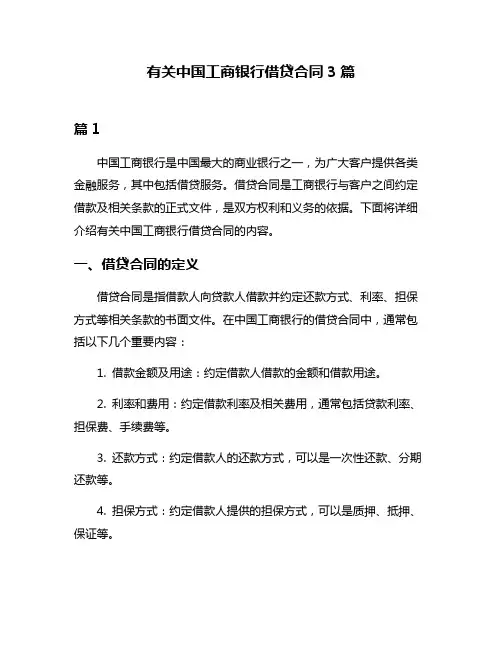 有关中国工商银行借贷合同 3 篇

篇 1

中国工商银行是中国最大的商业银行之一，为广大客户提供各类金融服务，其中包括借贷服务。借贷合同是工商银行与客户之间约定借款及相关条款的正式文件，是双方权利和义务的依据。下面将详细介绍有关中国工商银行借贷合同的内容。

一、借贷合同的定义

借贷合同是指借款人向贷款人借款并约定还款方式、利率、担保方式等相关条款的书面文件。在中国工商银行的借贷合同中，通常包括以下几个重要内容：

1. 借款金额及用途：约定借款人借款的金额和借款用途。

2. 利率和费用：约定借款利率及相关费用，通常包括贷款利率、担保费、手续费等。

3. 还款方式：约定借款人的还款方式，可以是一次性还款、分期还款等。

4. 担保方式：约定借款人提供的担保方式，可以是质押、抵押、保证等。